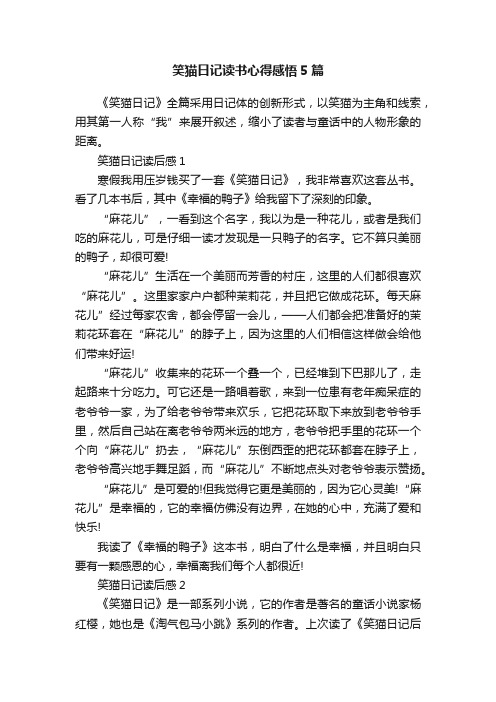 笑猫日记读书心得感悟5篇

《笑猫日记》全篇采用日记体的创新形式，以笑猫为主角和线索，用其第一人称“我”来展开叙述，缩小了读者与童话中的人物形象的距离。

笑猫日记读后感1

寒假我用压岁钱买了一套《笑猫日记》，我非常喜欢这套丛书。看了几本书后，其中《幸福的鸭子》给我留下了深刻的印象。

“麻花儿”，一看到这个名字，我以为是一种花儿，或者是我们吃的麻花儿，可是仔细一读才发现是一只鸭子的名字。它不算只美丽的鸭子，却很可爱!

“麻花儿”生活在一个美丽而芳香的村庄，这里的人们都很喜欢“麻花儿”。这里家家户户都种茉莉花，并且把它做成花环。每天麻花儿”经过每家农舍，都会停留一会儿，——人们都会把准备好的茉莉花环套在“麻花儿”的脖子上，因为这里的人们相信这样做会给他们带来好运!

“麻花儿”收集来的花环一个叠一个，已经堆到下巴那儿了，走起路来十分吃力。可它还是一路唱着歌，来到一位患有老年痴呆症的老爷爷一家，为了给老爷爷带来欢乐，它把花环取下来放到老爷爷手里，然后自己站在离老爷爷两米远的地方，老爷爷把手里的花环一个个向“麻花儿”扔去，“麻花儿”东倒西歪的把花环都套在脖子上，老爷爷高兴地手舞足蹈，而“麻花儿”不断地点头对老爷爷表示赞扬。

“麻花儿”是可爱的!但我觉得它更是美丽的，因为它心灵美!“麻花儿”是幸福的，它的幸福仿佛没有边界，在她的心中，充满了爱和快乐!

我读了《幸福的鸭子》这本书，明白了什么是幸福，并且明白只要有一颗感恩的心，幸福离我们每个人都很近!

笑猫日记读后感2

《笑猫日记》是一部系列小说，它的作者是著名的童话小说家杨红樱，她也是《淘气包马小跳》系列的作者。上次读了《笑猫日记后